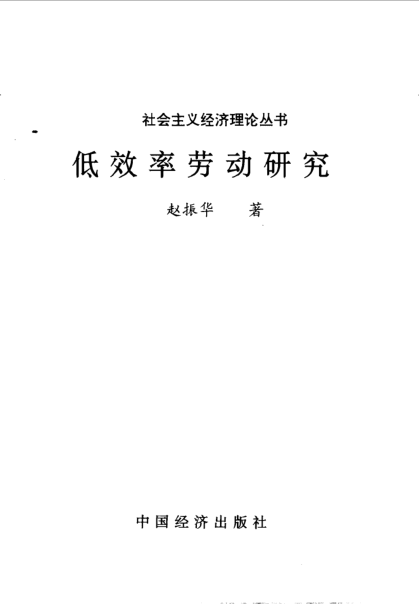 社会主义经济理论丛书

低效率劳动研究

赵振华 著

中国经济出版社